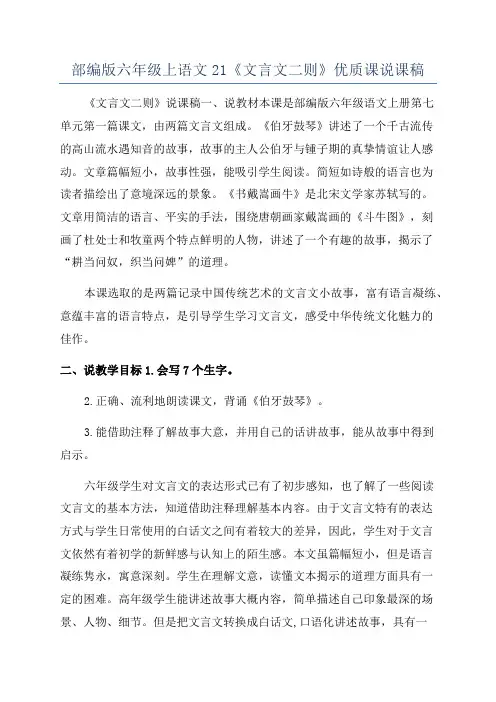 部编版六年级上语文 21《文言文二则》优质课说课稿

《文言文二则》说课稿一、说教材本课是部编版六年级语文上册第七单元第一篇课文，由两篇文言文组成。《伯牙鼓琴》讲述了一个千古流传的高山流水遇知音的故事，故事的主人公伯牙与锺子期的真挚情谊让人感动。文章篇幅短小，故事性强，能吸引学生阅读。简短如诗般的语言也为读者描绘出了意境深远的景象。《书戴嵩画牛》是北宋文学家苏轼写的。文章用简洁的语言、平实的手法，围绕唐朝画家戴嵩画的《斗牛图》，刻画了杜处士和牧童两个特点鲜明的人物，讲述了一个有趣的故事，揭示了“耕当问奴，织当问婢”的道理。

本课选取的是两篇记录中国传统艺术的文言文小故事，富有语言凝练、意蕴丰富的语言特点，是引导学生学习文言文，感受中华传统文化魅力的佳作。

二、说教学目标 1.会写 7 个生字。

2.正确、流利地朗读课文，背诵《伯牙鼓琴》。

3.能借助注释了解故事大意，并用自己的话讲故事，能从故事中得到启示。

六年级学生对文言文的表达形式已有了初步感知，也了解了一些阅读文言文的基本方法，知道借助注释理解基本内容。由于文言文特有的表达方式与学生日常使用的白话文之间有着较大的差异，因此，学生对于文言文依然有着初学的新鲜感与认知上的陌生感。本文虽篇幅短小，但是语言凝练隽永，寓意深刻。学生在理解文意，读懂文本揭示的道理方面具有一定的困难。高年级学生能讲述故事大概内容，简单描述自己印象最深的场景、人物、细节。但是把文言文转换成白话文,口语化讲述故事，具有一